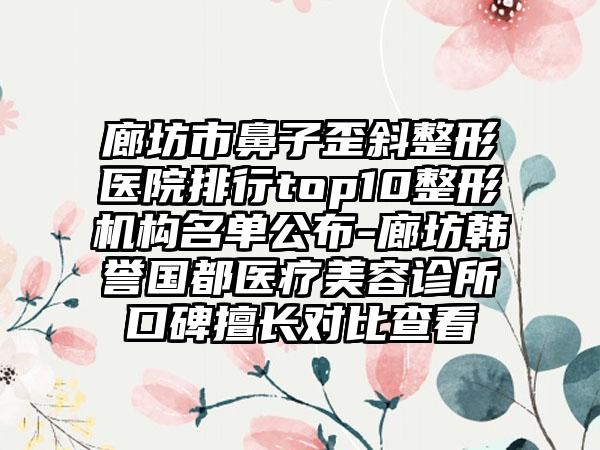 廊坊市鼻子歪斜整形医院排行top10整形机构名单公布-廊坊韩誉国都医疗美容诊所口碑擅长对比查看